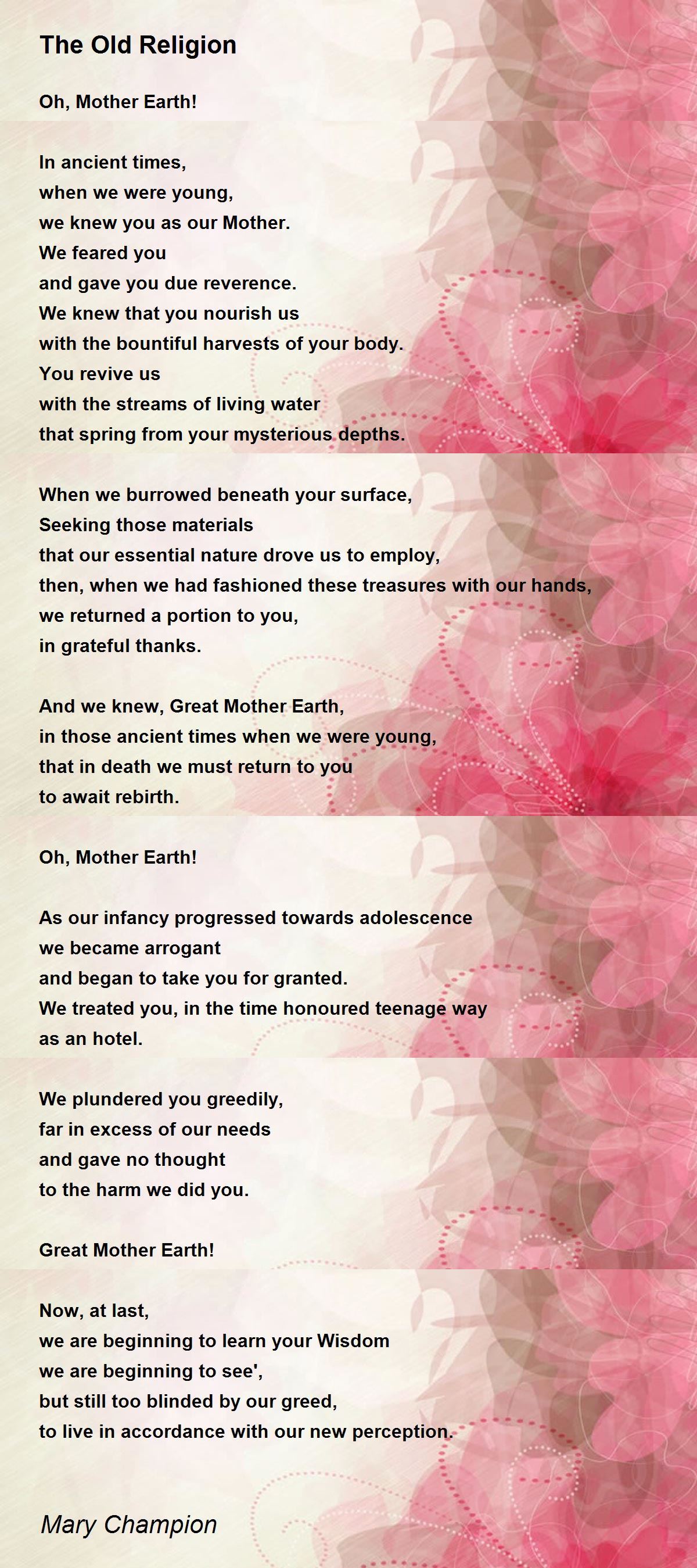 The Old Religion

Oh, Mother Earth!

In ancient times,
when we were young,
we knew you as our Mother.
We feared you
and gave you due reverence.
We knew that you nourish us
with the bountiful harvests of your body.
You revive us
with the streams of living water
that spring from your mysterious depths.

When we burrowed beneath your surface,
Seeking those materials
that our essential nature drove us to employ,
then, when we had fashioned these treasures with our hands,
we returned a portion to you,
in grateful thanks.

And we knew, Great Mother Earth,
in those ancient times when we were young,
that in death we must return to you
to await rebirth.

Oh, Mother Earth!

As our infancy progressed towards adolescence
we became arrogant
and began to take you for granted.
We treated you, in the time honoured teenage way
as an hotel.

We plundered you greedily,
far in excess of our needs
and gave no thought
to the harm we did you.

Great Mother Earth!

Now, at last,
we are beginning to learn your Wisdom
we are beginning to see',
but still too blinded by our greed,
to live in accordance with our new perception.

Mary Champion